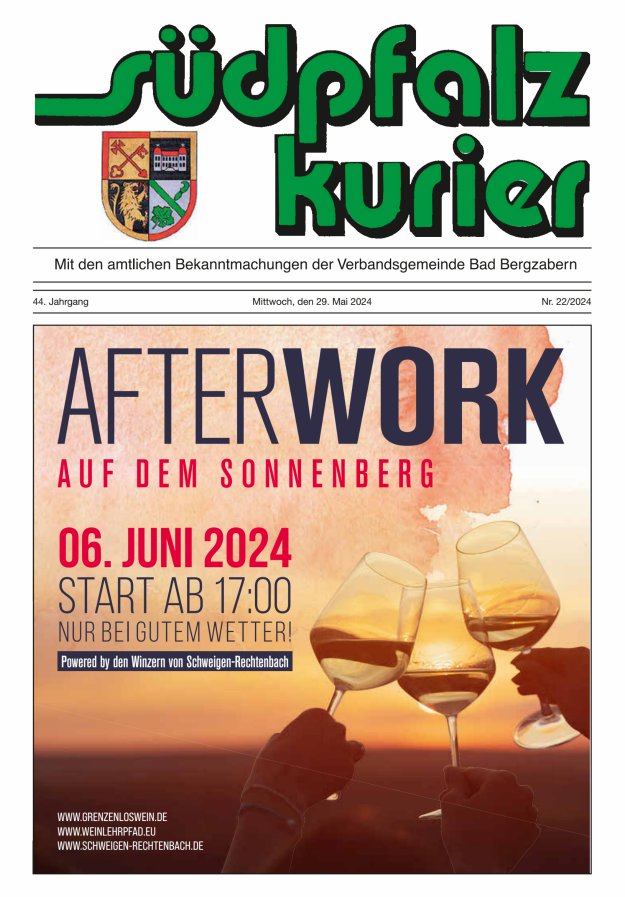 südpfalz
kurier

Mit den amtlichen Bekanntmachungen der Verbandsgemeinde Bad Bergzabern

44. Jahrgang

Mittwoch, den 29. Mai 2024

Nr. 22/2024

AFTERWORK
AUF DEM SONNENBERG

06. JUNI 2024
START AB 17:00
NUR BEI GUTEM WETTER!

Powered by den Winzern von Schweigen-Rechtenbach

WWW.GRENZENLOSWEIN.DE
WWW.WEINLEHRPFAD.EU
WWW.SCHWEIGEN-RECHTENBACH.DE